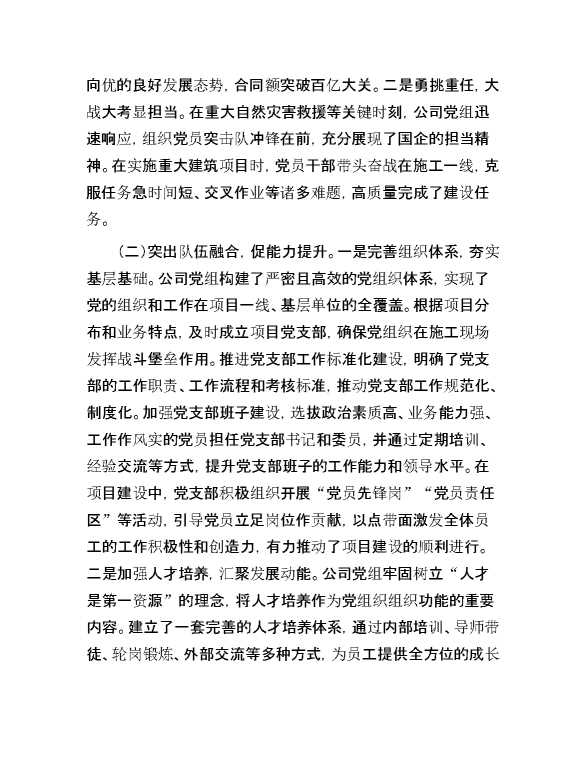 向优的良好发展态势，合同额突破百亿大关。二是勇挑重任，大战大考显担当。在重大自然灾害救援等关键时刻，公司党组迅速响应，组织党员突击队冲锋在前，充分展现了国企的担当精神。在实施重大建筑项目时，党员干部带头奋战在施工一线，克服任务急时间短、交叉作业等诸多难题，高质量完成了建设任务。

（二）突出队伍融合，促能力提升。一是完善组织体系，夯实基层基础。公司党组构建了严密且高效的党组织体系，实现了党的组织和工作在项目一线、基层单位的全覆盖。根据项目分布和业务特点，及时成立项目党支部，确保党组织在施工现场发挥战斗堡垒作用。推进党支部工作标准化建设，明确了党支部的工作职责、工作流程和考核标准，推动党支部工作规范化、制度化。加强党支部班子建设，选拔政治素质高、业务能力强、工作作风实的党员担任党支部书记和委员，并通过定期培训、经验交流等方式，提升党支部班子的工作能力和领导水平。在项目建设中，党支部积极组织开展“党员先锋岗”“党员责任区”等活动，引导党员立足岗位作贡献，以点带面激发全体员工的工作积极性和创造力，有力推动了项目建设的顺利进行。二是加强人才培养，汇聚发展动能。公司党组牢固树立“人才是第一资源”的理念，将人才培养作为党组织组织功能的重要内容。建立了一套完善的人才培养体系，通过内部培训、导师带徒、轮岗锻炼、外部交流等多种方式，为员工提供全方位的成长